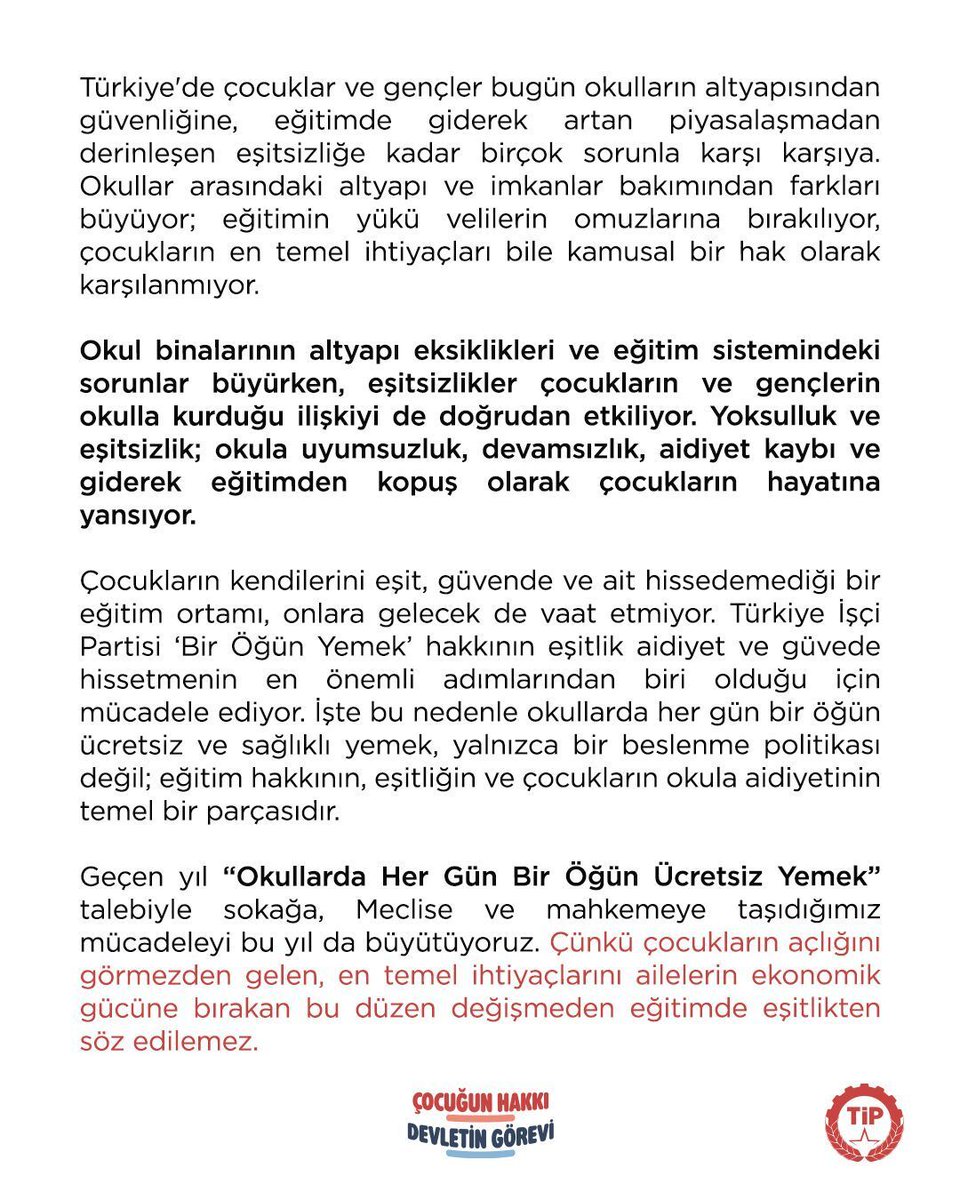 Türkiye'de çocuklar ve gençler bugün okulların altyapısından güvenliğine, eğitimde giderek artan piyasalaşmadan derinleşen eşitsizliğe kadar birçok sorunla karşı karşıya. Okullar arasındaki altyapı ve imkanlar bakımından farkları büyüyor; eğitimin yükü velilerin omuzlarına bırakılıyor, çocukların en temel ihtiyaçları bile kamusal bir hak olarak karşılanmıyor.

Okul binalarının altyapı eksiklikleri ve eğitim sistemindeki sorunlar büyürken, eşitsizlikler çocukların ve gençlerin okulla kurduğu ilişkiyi de doğrudan etkiliyor. Yoksulluk ve eşitsizlik; okula uyumsuzluk, devamsızlık, aidiyet kaybı ve giderek eğitimden kopuş olarak çocukların hayatına yansıyor.

Çocukların kendilerini eşit, güvende ve ait hissedemediği bir eğitim ortamı, onlara gelecek de vaat etmiyor. Türkiye İşçi Partisi 'Bir Öğün Yemek' hakkının eşitlik aidiyet ve güvede hissetmenin en önemli adımlarından biri olduğu için mücadele ediyor. İşte bu nedenle okullarda her gün bir öğün ücretsiz ve sağlıklı yemek, yalnızca bir beslenme politikası değil; eğitim hakkının, eşitliğin ve çocukların okula aidiyetinin temel bir parçasıdır.

Geçen yıl "Okullarda Her Gün Bir Öğün Ücretsiz Yemek" talebiyle sokağa, Meclise ve mahkemeye taşıdığımız mücadeleyi bu yıl da büyütüyoruz. Çünkü çocukların açlığını görmezden gelen, en temel ihtiyaçlarını ailelerin ekonomik gücüne bırakan bu düzen değişmeden eğitimde eşitlikten söz edilemez.

ÇOCUĞUN HAKKI
DEVLETİN GÖREVİ

TİP